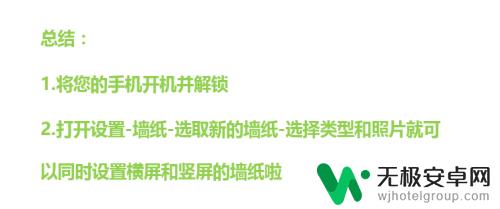 总结：

1.将您的手机开机并解锁

2.打开设置-墙纸-选取新的墙纸-选择类型和照片就可以同时设置横屏和竖屏的墙纸啦

无极安卓网
wjhotelgroup.com